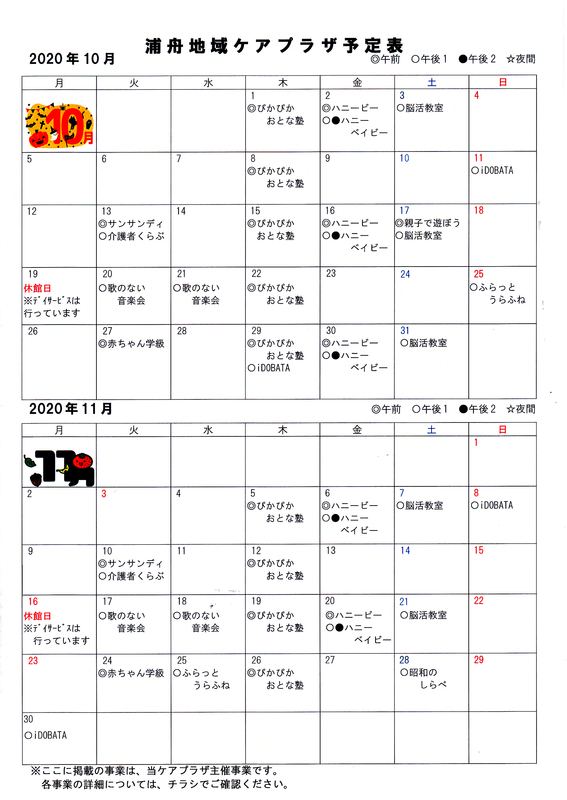 浦舟地域ケアプラザ予定表

2020年10月　◎午前　○午後1　●午後2　☆夜間

| 月 | 火 | 水 | 木 | 金 | 土 | 日 |
|---|---|---|---|---|---|---|
| 10月 | | | 1 ◎ぴかぴか おとな塾 | 2 ◎ハニービー ○●ハニー ベイビー | 3 ○脳活教室 | 4 |
| 5 | 6 | 7 | 8 ◎ぴかぴか おとな塾 | 9 | 10 | 11 ○iDOBATA |
| 12 | 13 ◎サンサンディ ○介護者くらぶ | 14 | 15 ◎ぴかぴか おとな塾 | 16 ◎ハニービー ○●ハニー ベイビー | 17 ◎親子で遊ぼう ○脳活教室 | 18 |
| 19 休館日 ※ﾃﾞｲｻｰﾋﾞｽは 行っています | 20 ○歌のない 音楽会 | 21 ○歌のない 音楽会 | 22 ◎ぴかぴか おとな塾 | 23 | 24 | 25 ○ふらっと うらふね |
| 26 | 27 ◎赤ちゃん学級 | 28 | 29 ◎ぴかぴか おとな塾 ○iDOBATA | 30 ◎ハニービー ○●ハニー ベイビー | 31 ○脳活教室 | |

2020年11月　◎午前　○午後1　●午後2　☆夜間

| 月 | 火 | 水 | 木 | 金 | 土 | 日 |
|---|---|---|---|---|---|---|
| 11月 | | | | | | 1 |
| 2 | 3 | 4 | 5 ◎ぴかぴか おとな塾 | 6 ◎ハニービー ○●ハニー ベイビー | 7 ○脳活教室 | 8 ○iDOBATA |
| 9 | 10 ◎サンサンディ ○介護者くらぶ | 11 | 12 ◎ぴかぴか おとな塾 | 13 | 14 | 15 |
| 16 休館日 ※ﾃﾞｲｻｰﾋﾞｽは 行っています | 17 ○歌のない 音楽会 | 18 ○歌のない 音楽会 | 19 ◎ぴかぴか おとな塾 | 20 ◎ハニービー ○●ハニー ベイビー | 21 ○脳活教室 | 22 |
| 23 | 24 ◎赤ちゃん学級 | 25 ○ふらっと うらふね | 26 ◎ぴかぴか おとな塾 | 27 | 28 ○昭和の しらべ | 29 |
| 30 ○iDOBATA | | | | | | |

※ここに掲載の事業は、当ケアプラザ主催事業です。
各事業の詳細については、チラシでご確認ください。